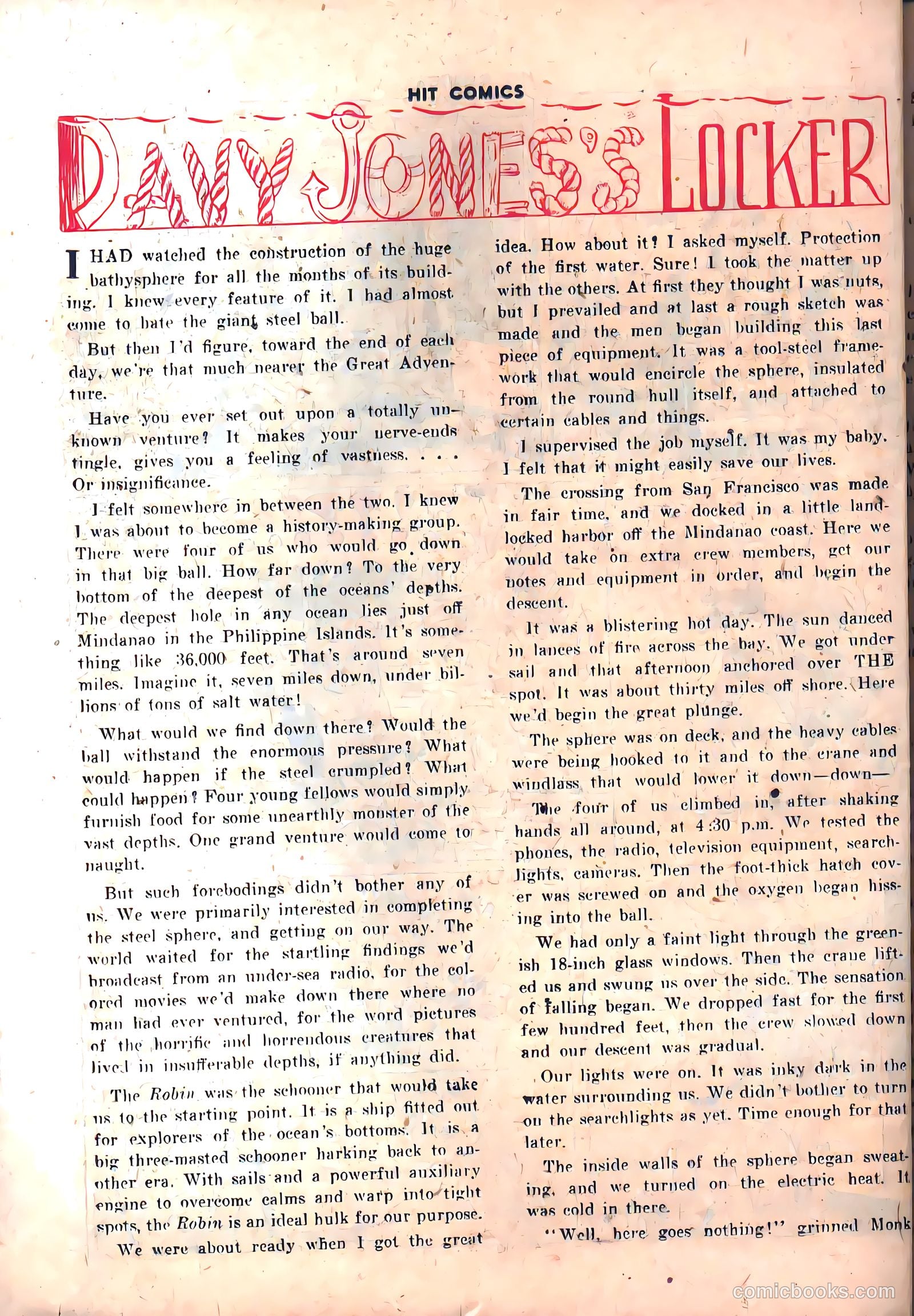 HIT COMICS

DAVY JONES'S LOCKER

I HAD watched the construction of the huge bathysphere for all the months of its building. I knew every feature of it. I had almost come to hate the giant steel ball.

But then I'd figure, toward the end of each day, we're that much nearer the Great Adventure.

Have you ever set out upon a totally unknown venture? It makes your nerve-ends tingle, gives you a feeling of vastness. . . . Or insignificance.

I felt somewhere in between the two. I knew I was about to become a history-making group. There were four of us who would go down in that big ball. How far down? To the very bottom of the deepest of the oceans' depths. The deepest hole in any ocean lies just off Mindanao in the Philippine Islands. It's something like 36,000 feet. That's around seven miles. Imagine it, seven miles down, under billions of tons of salt water!

What would we find down there? Would the ball withstand the enormous pressure? What would happen if the steel crumpled? What could happen? Four young fellows would simply furnish food for some unearthly monster of the vast depths. One grand venture would come to naught.

But such forebodings didn't bother any of us. We were primarily interested in completing the steel sphere, and getting on our way. The world waited for the startling findings we'd broadcast from an under-sea radio, for the colored movies we'd make down there where no man had ever ventured, for the word pictures of the horrific and horrendous creatures that lived in insufferable depths, if anything did.

The Robin was the schooner that would take us to the starting point. It is a ship fitted out for explorers of the ocean's bottoms. It is a big three-masted schooner harking back to another era. With sails and a powerful auxiliary engine to overcome calms and warp into tight spots, the Robin is an ideal hulk for our purpose.

We were about ready when I got the great idea. How about it? I asked myself. Protection of the first water. Sure! I took the matter up with the others. At first they thought I was nuts, but I prevailed and at last a rough sketch was made and the men began building this last piece of equipment. It was a tool-steel framework that would encircle the sphere, insulated from the round hull itself, and attached to certain cables and things.

I supervised the job myself. It was my baby. I felt that it might easily save our lives.

The crossing from San Francisco was made in fair time, and we docked in a little landlocked harbor off the Mindanao coast. Here we would take on extra crew members, get our notes and equipment in order, and begin the descent.

It was a blistering hot day. The sun danced in lances of fire across the bay. We got under sail and that afternoon anchored over THE spot. It was about thirty miles off shore. Here we'd begin the great plunge.

The sphere was on deck, and the heavy cables were being hooked to it and to the crane and windlass that would lower it down—down—

The four of us climbed in, after shaking hands all around, at 4:30 p.m. We tested the phones, the radio, television equipment, searchlights, cameras. Then the foot-thick hatch cover was screwed on and the oxygen began hissing into the ball.

We had only a faint light through the greenish 18-inch glass windows. Then the crane lifted us and swung us over the side. The sensation of falling began. We dropped fast for the first few hundred feet, then the crew slowed down and our descent was gradual.

Our lights were on. It was inky dark in the water surrounding us. We didn't bother to turn on the searchlights as yet. Time enough for that later.

The inside walls of the sphere began sweating, and we turned on the electric heat. It was cold in there.

"Well, here goes nothing!" grinned Monk

comicbooks.com